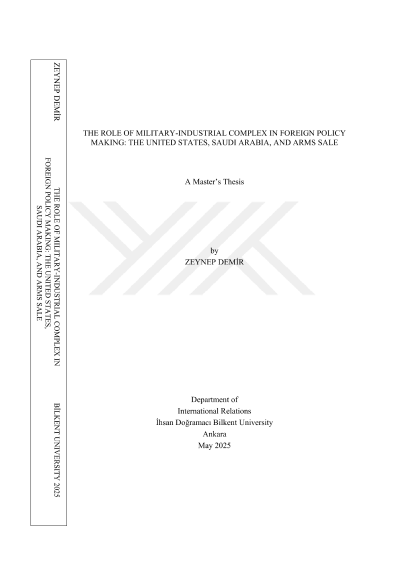 ZEYNEP DEMİR

THE ROLE OF MILITARY-INDUSTRIAL COMPLEX IN FOREIGN POLICY MAKING: THE UNITED STATES, SAUDI ARABIA, AND ARMS SALE

BILKENT UNIVERSITY 2025

THE ROLE OF MILITARY-INDUSTRIAL COMPLEX IN FOREIGN POLICY MAKING: THE UNITED STATES, SAUDI ARABIA, AND ARMS SALE

A Master's Thesis

by
ZEYNEP DEMİR

Department of
International Relations
İhsan Doğramacı Bilkent University
Ankara
May 2025